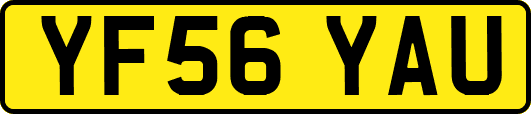 YF56 YAU